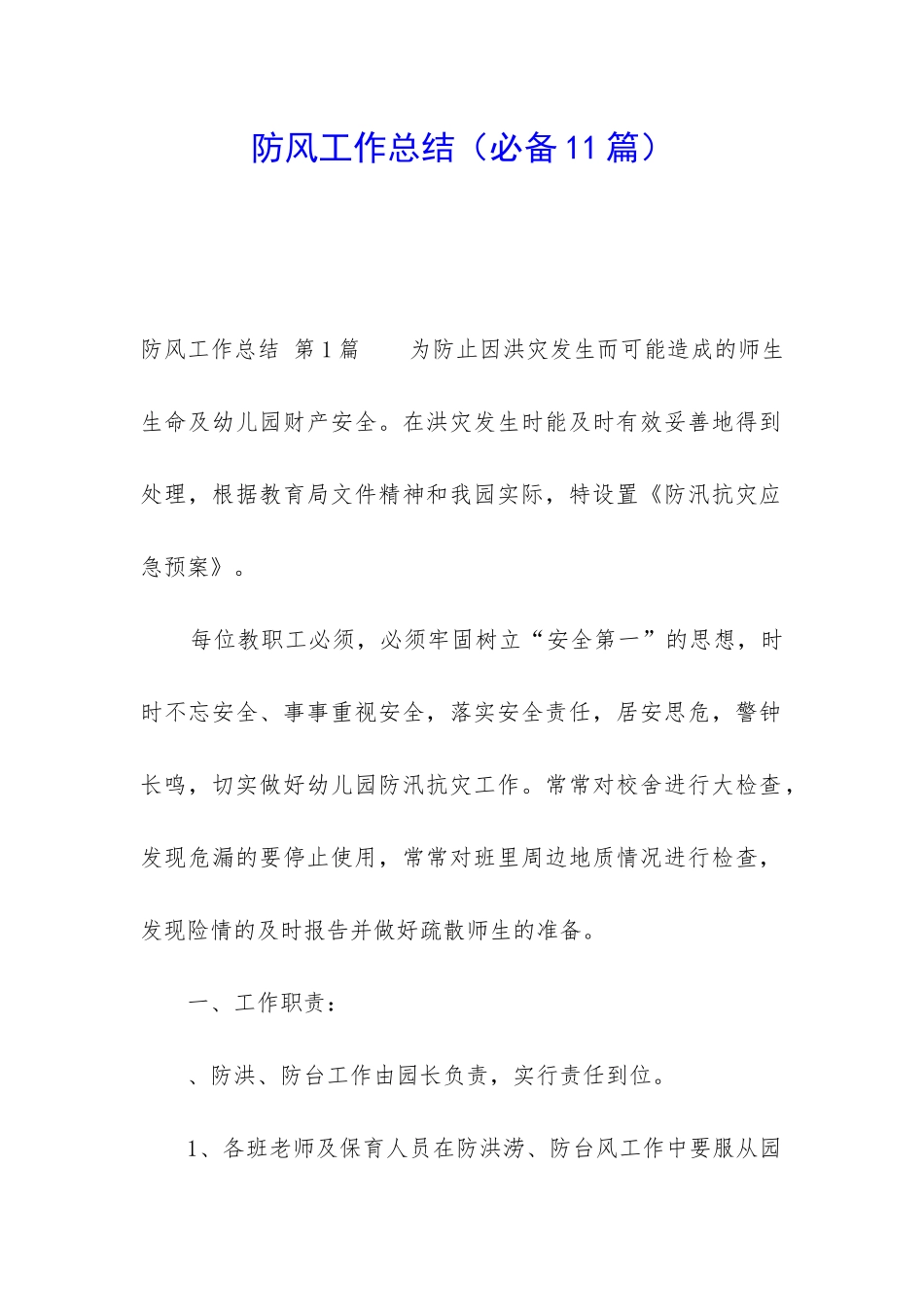 防风工作总结（必备11篇）

防风工作总结 第1篇 为防止因洪灾发生而可能造成的师生生命及幼儿园财产安全。在洪灾发生时能及时有效妥善地得到处理，根据教育局文件精神和我园实际，特设置《防汛抗灾应急预案》。

每位教职工必须，必须牢固树立“安全第一”的思想，时时不忘安全、事事重视安全，落实安全责任，居安思危，警钟长鸣，切实做好幼儿园防汛抗灾工作。常常对校舍进行大检查，发现危漏的要停止使用，常常对班里周边地质情况进行检查，发现险情的及时报告并做好疏散师生的准备。

一、工作职责：

、防洪、防台工作由园长负责，实行责任到位。

1、各班老师及保育人员在防洪涝、防台风工作中要服从园